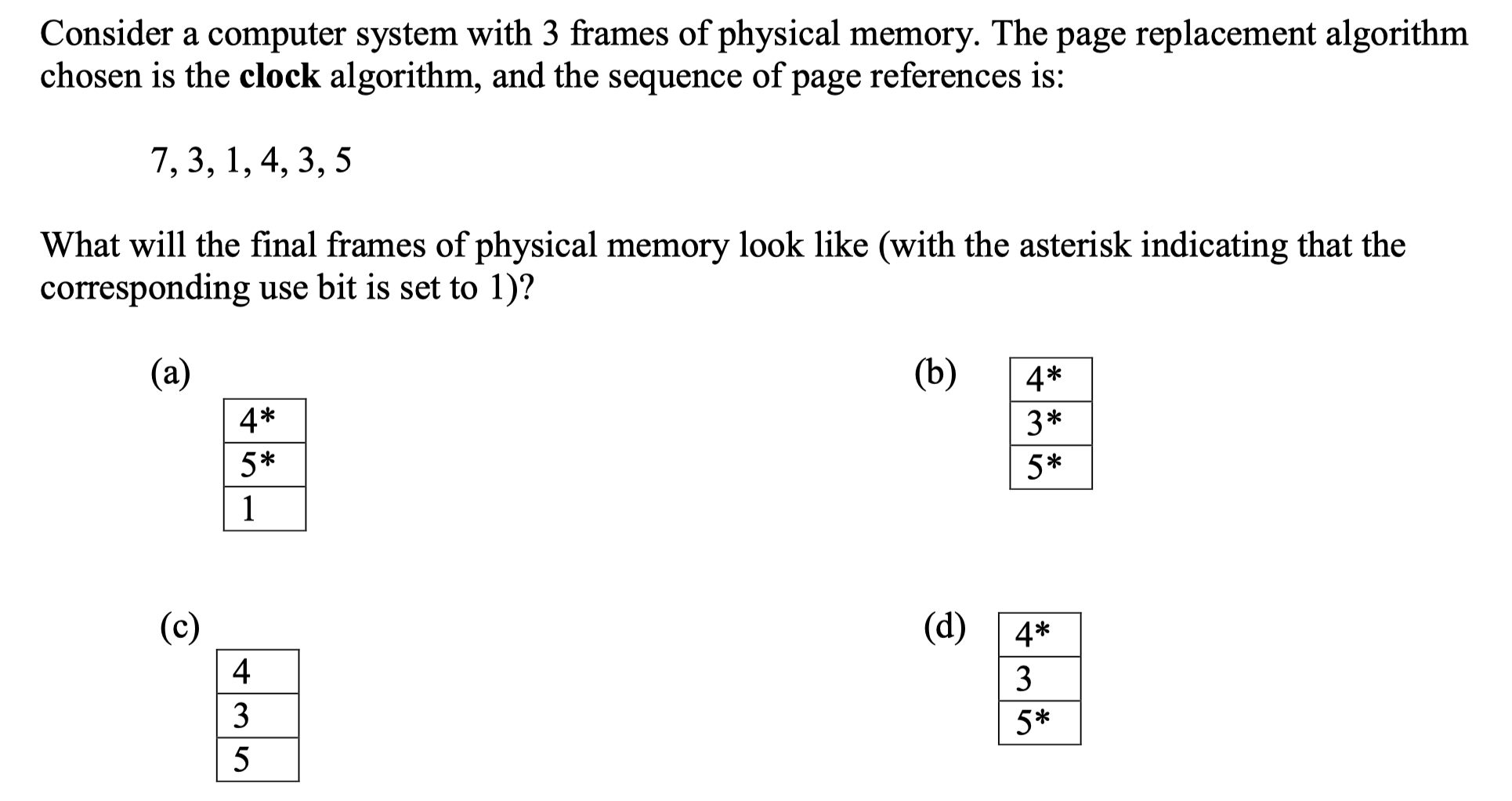 Consider a computer system with 3 frames of physical memory. The page replacement algorithm chosen is the **clock** algorithm, and the sequence of page references is:

7, 3, 1, 4, 3, 5

What will the final frames of physical memory look like (with the asterisk indicating that the corresponding use bit is set to 1)?

(a)

| 4* |
|---|
| 5* |
| 1 |

(b)

| 4* |
|---|
| 3* |
| 5* |

(c)

| 4 |
|---|
| 3 |
| 5 |

(d)

| 4* |
|---|
| 3 |
| 5* |